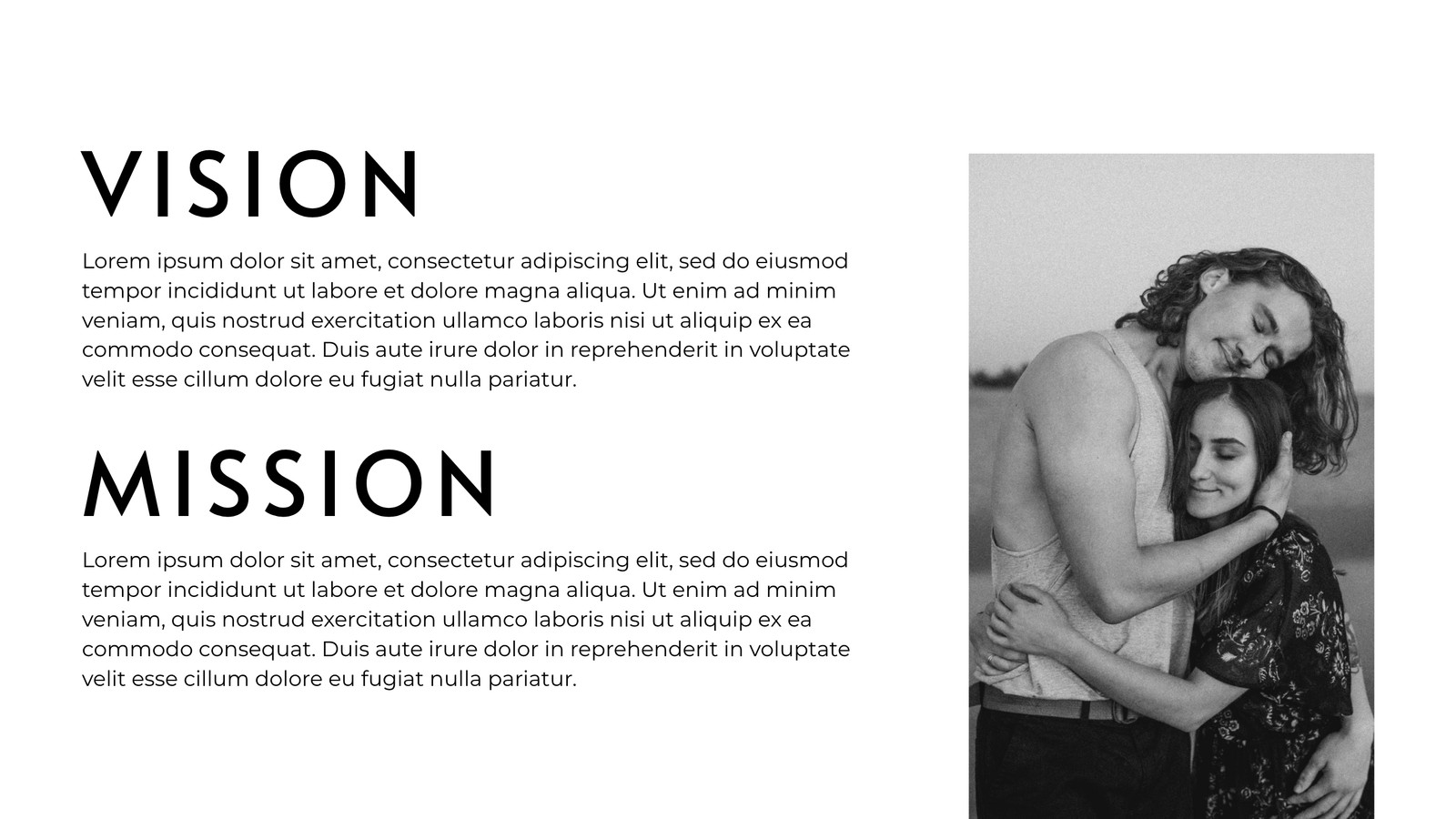 VISION

Lorem ipsum dolor sit amet, consectetur adipiscing elit, sed do eiusmod tempor incididunt ut labore et dolore magna aliqua. Ut enim ad minim veniam, quis nostrud exercitation ullamco laboris nisi ut aliquip ex ea commodo consequat. Duis aute irure dolor in reprehenderit in voluptate velit esse cillum dolore eu fugiat nulla pariatur.

MISSION

Lorem ipsum dolor sit amet, consectetur adipiscing elit, sed do eiusmod tempor incididunt ut labore et dolore magna aliqua. Ut enim ad minim veniam, quis nostrud exercitation ullamco laboris nisi ut aliquip ex ea commodo consequat. Duis aute irure dolor in reprehenderit in voluptate velit esse cillum dolore eu fugiat nulla pariatur.